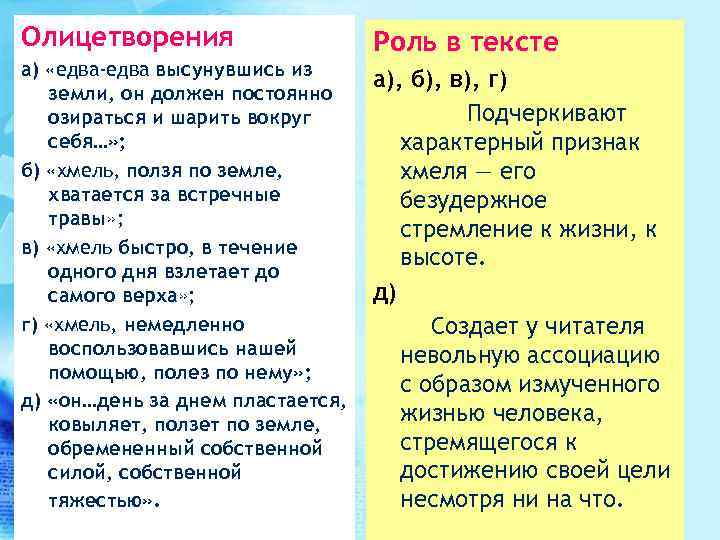 Олицетворения

а) «едва-едва высунувшись из земли, он должен постоянно озираться и шарить вокруг себя...»;

б) «хмель, ползя по земле, хватается за встречные травы»;

в) «хмель быстро, в течение одного дня взлетает до самого верха»;

г) «хмель, немедленно воспользовавшись нашей помощью, полез по нему»;

д) «он...день за днем пластается, ковыляет, ползет по земле, обремененный собственной силой, собственной тяжестью».

Роль в тексте

а), б), в), г)

Подчеркивают характерный признак хмеля — его безудержное стремление к жизни, к высоте.

д)

Создает у читателя невольную ассоциацию с образом измученного жизнью человека, стремящегося к достижению своей цели несмотря ни на что.